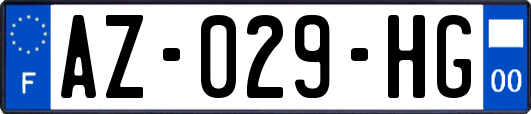 F

AZ-029-HG

00